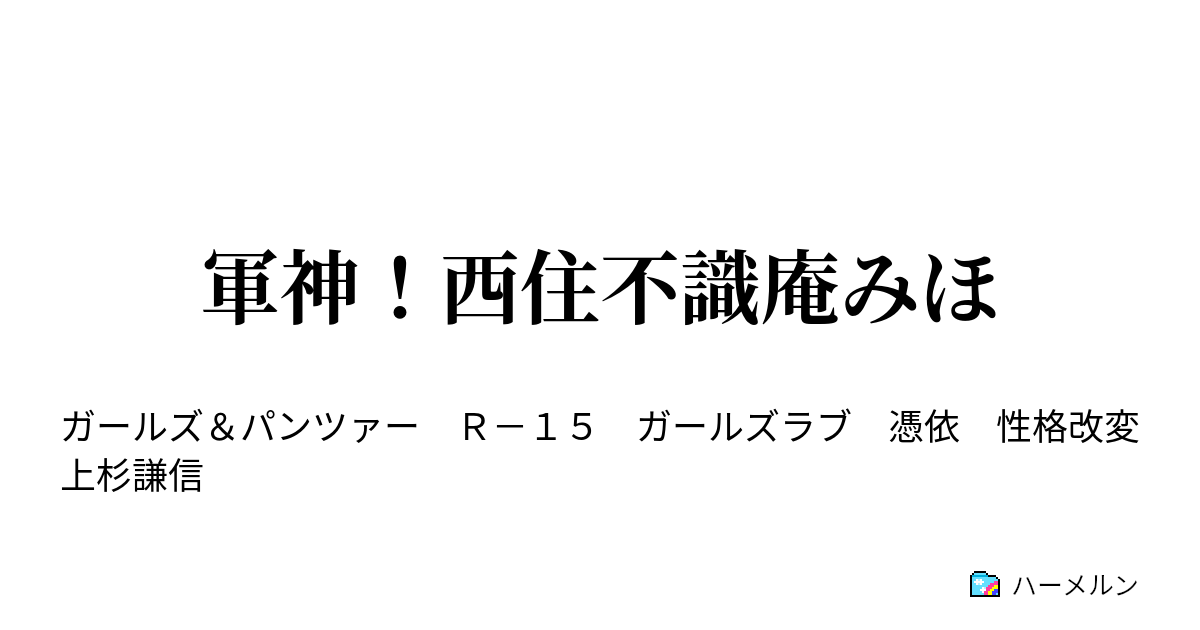 軍神！西住不識庵みほ

ガールズ＆パンツァー　Ｒ－１５　ガールズラブ　憑依　性格改変　上杉謙信

ハーメルン